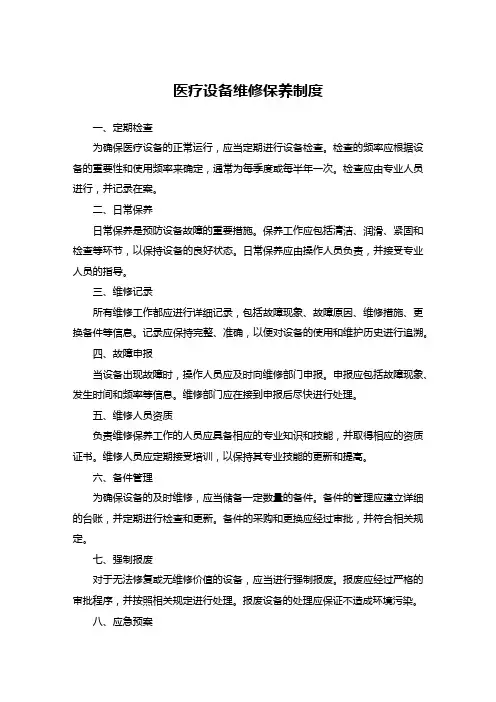 医疗设备维修保养制度

一、定期检查

为确保医疗设备的正常运行，应当定期进行设备检查。检查的频率应根据设备的重要性和使用频率来确定，通常为每季度或每半年一次。检查应由专业人员进行，并记录在案。

二、日常保养

日常保养是预防设备故障的重要措施。保养工作应包括清洁、润滑、紧固和检查等环节，以保持设备的良好状态。日常保养应由操作人员负责，并接受专业人员的指导。

三、维修记录

所有维修工作都应进行详细记录，包括故障现象、故障原因、维修措施、更换备件等信息。记录应保持完整、准确，以便对设备的使用和维护历史进行追溯。

四、故障申报

当设备出现故障时，操作人员应及时向维修部门申报。申报应包括故障现象、发生时间和频率等信息。维修部门应在接到申报后尽快进行处理。

五、维修人员资质

负责维修保养工作的人员应具备相应的专业知识和技能，并取得相应的资质证书。维修人员应定期接受培训，以保持其专业技能的更新和提高。

六、备件管理

为确保设备的及时维修，应当储备一定数量的备件。备件的管理应建立详细的台账，并定期进行检查和更新。备件的采购和更换应经过审批，并符合相关规定。

七、强制报废

对于无法修复或无维修价值的设备，应当进行强制报废。报废应经过严格的审批程序，并按照相关规定进行处理。报废设备的处理应保证不造成环境污染。

八、应急预案